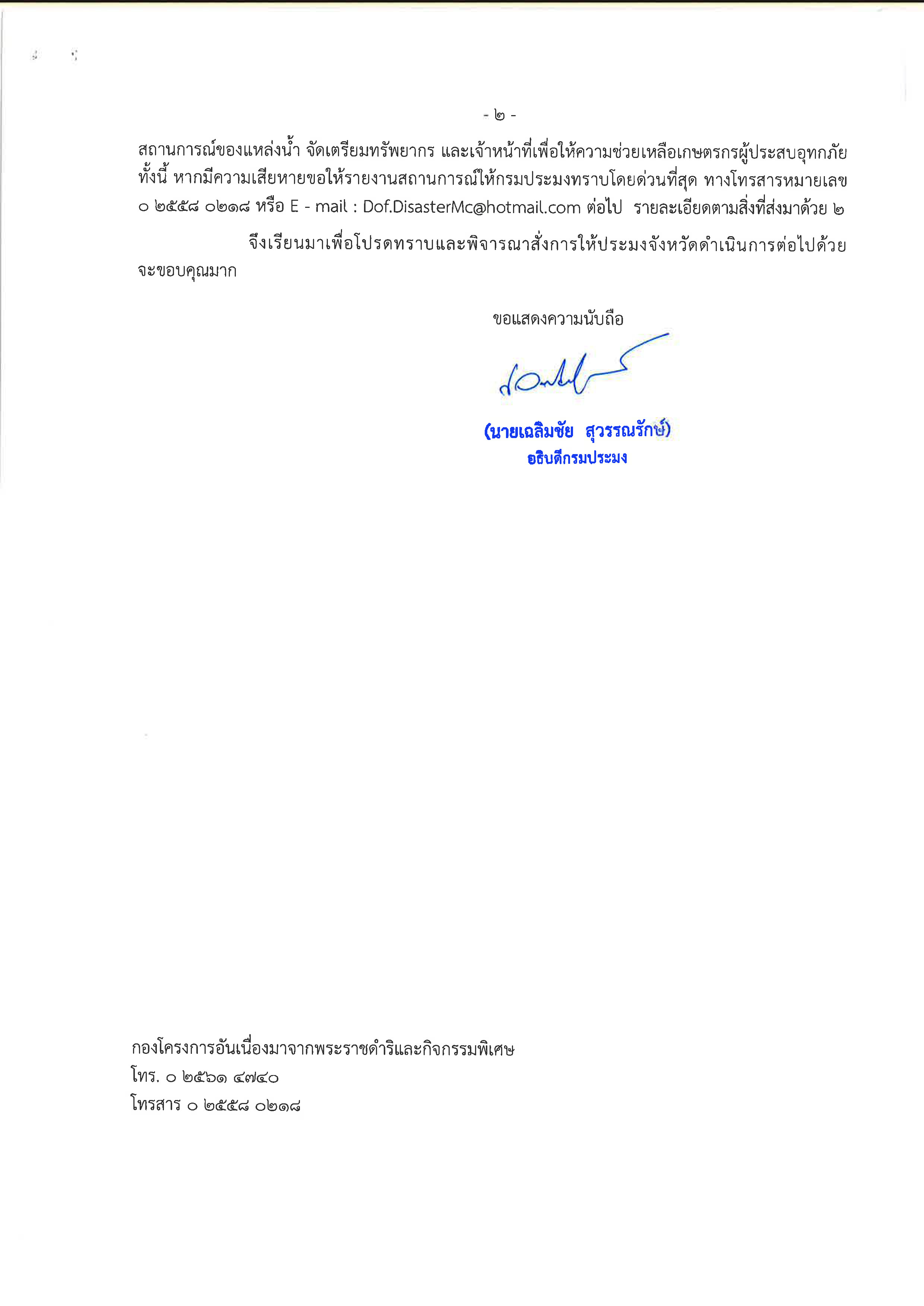 - ๒ -

สถานการณ์ของแหล่งน้ำ จัดเตรียมทรัพยากร และเจ้าหน้าที่เพื่อให้ความช่วยเหลือเกษตรกรผู้ประสบอุทกภัย ทั้งนี้ หากมีความเสียหายขอให้รายงานสถานการณ์ให้กรมประมงทราบโดยด่วนที่สุด ทางโทรสารหมายเลข ๐ ๒๕๕๘ ๐๒๑๘ หรือ E - mail : Dof.DisasterMc@hotmail.com ต่อไป รายละเอียดตามสิ่งที่ส่งมาด้วย ๒

จึงเรียนมาเพื่อโปรดทราบและพิจารณาสั่งการให้ประมงจังหวัดดำเนินการต่อไปด้วย จะขอบคุณมาก

ขอแสดงความนับถือ

(นายเฉลิมชัย สุวรรณรักษ์)
อธิบดีกรมประมง

กองโครงการอันเนื่องมาจากพระราชดำริและกิจกรรมพิเศษ
โทร. ๐ ๒๕๖๑ ๔๗๔๐
โทรสาร ๐ ๒๕๕๘ ๐๒๑๘